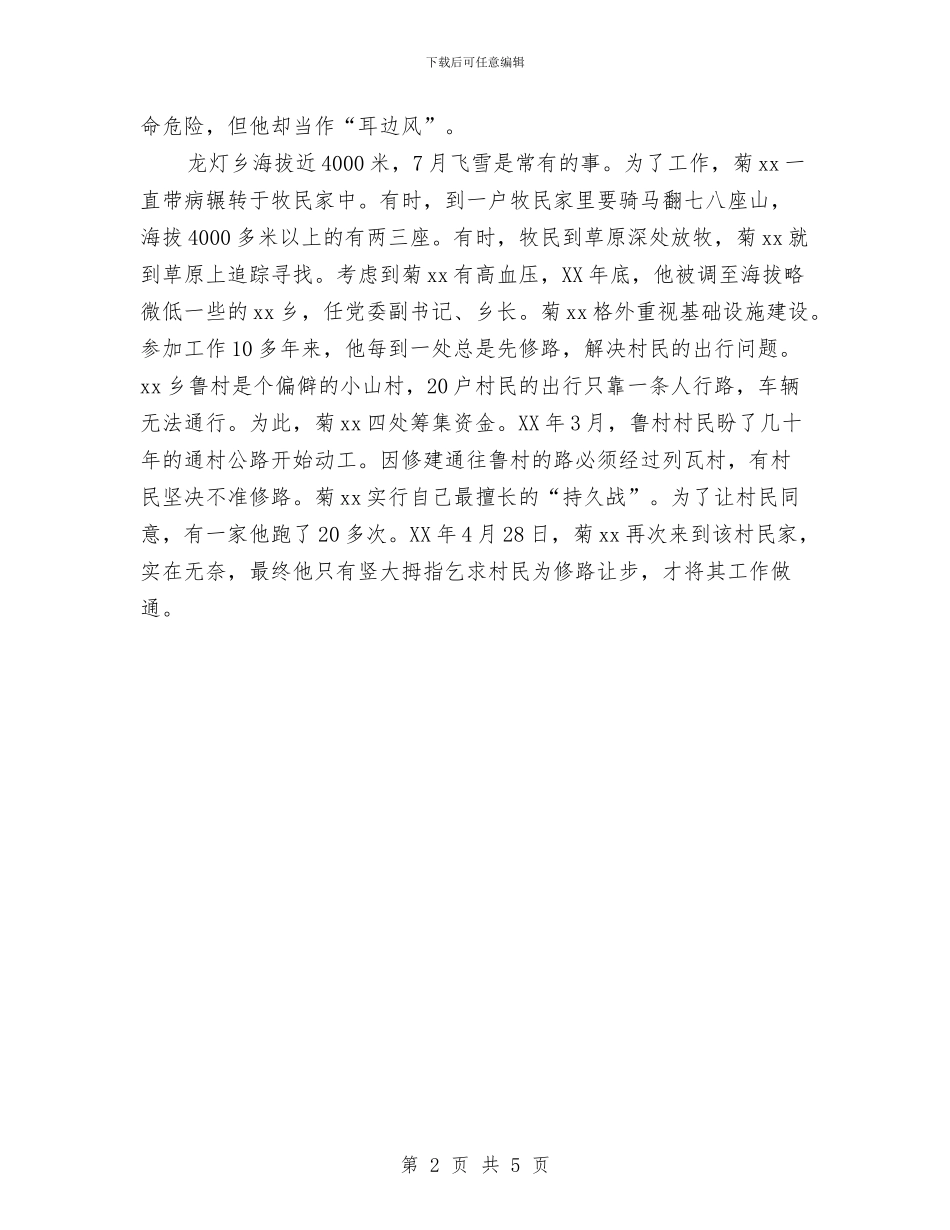 下载后可任意编辑

命危险，但他却当作“耳边风”。

龙灯乡海拔近4000米，7月飞雪是常有的事。为了工作，菊xx一直带病辗转于牧民家中。有时，到一户牧民家里要骑马翻七八座山，海拔4000多米以上的有两三座。有时，牧民到草原深处放牧，菊xx就到草原上追踪寻找。考虑到菊xx有高血压，XX年底，他被调至海拔略微低一些的xx乡，任党委副书记、乡长。菊xx格外重视基础设施建设。参加工作10多年来，他每到一处总是先修路，解决村民的出行问题。xx乡鲁村是个偏僻的小山村，20户村民的出行只靠一条人行路，车辆无法通行。为此，菊xx四处筹集资金。XX年3月，鲁村村民盼了几十年的通村公路开始动工。因修建通往鲁村的路必须经过列瓦村，有村民坚决不准修路。菊xx实行自己最擅长的“持久战”。为了让村民同意，有一家他跑了20多次。XX年4月28日，菊xx再次来到该村民家，实在无奈，最终他只有竖大拇指乞求村民为修路让步，才将其工作做通。

第 2 页 共 5 页